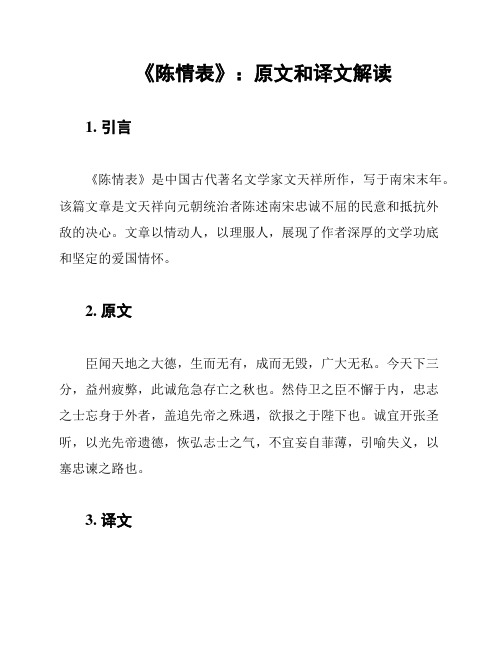 《陈情表》：原文和译文解读

1. 引言

《陈情表》是中国古代著名文学家文天祥所作，写于南宋末年。该篇文章是文天祥向元朝统治者陈述南宋忠诚不屈的民意和抵抗外敌的决心。文章以情动人，以理服人，展现了作者深厚的文学功底和坚定的爱国情怀。

2. 原文

臣闻天地之大德，生而无有，成而无毁，广大无私。今天下三分，益州疲弊，此诚危急存亡之秋也。然侍卫之臣不懈于内，忠志之士忘身于外者，盖追先帝之殊遇，欲报之于陛下也。诚宜开张圣听，以光先帝遗德，恢弘志士之气，不宜妄自菲薄，引喻失义，以塞忠谏之路也。

3. 译文